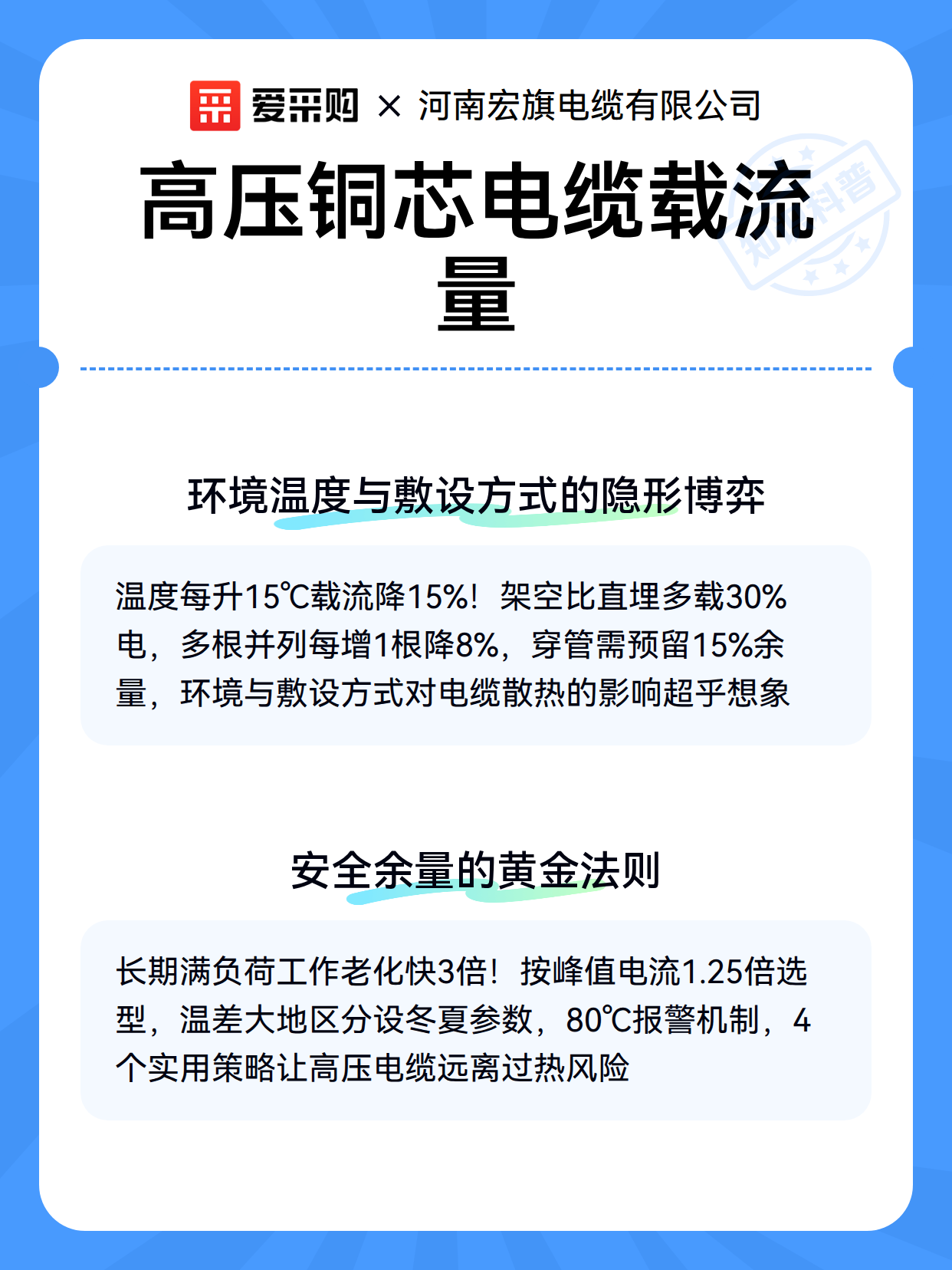 爱采购 × 河南宏旗电缆有限公司

高压铜芯电缆载流量

知识科普

环境温度与敷设方式的隐形博弈

温度每升15℃载流降15%！架空比直埋多载30%电，多根并列每增1根降8%，穿管需预留15%余量，环境与敷设方式对电缆散热的影响超乎想象

安全余量的黄金法则

长期满负荷工作老化快3倍！按峰值电流1.25倍选型，温差大地区分设冬夏参数，80℃报警机制，4个实用策略让高压电缆远离过热风险